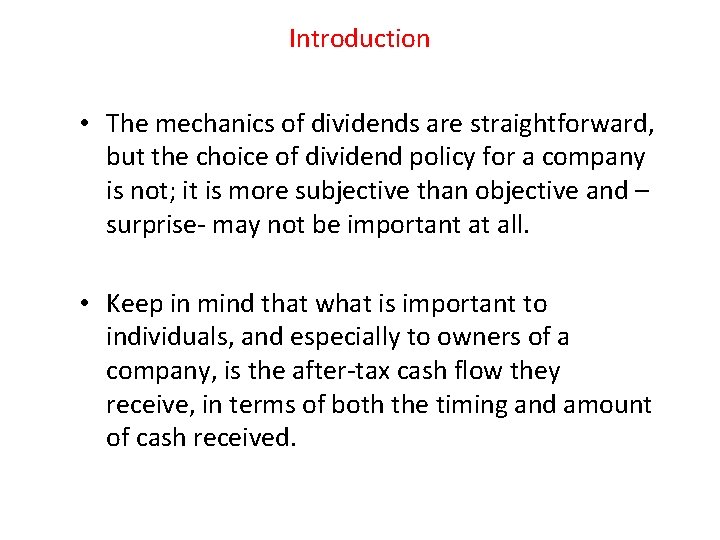 Introduction

• The mechanics of dividends are straightforward, but the choice of dividend policy for a company is not; it is more subjective than objective and – surprise- may not be important at all.

• Keep in mind that what is important to individuals, and especially to owners of a company, is the after-tax cash flow they receive, in terms of both the timing and amount of cash received.